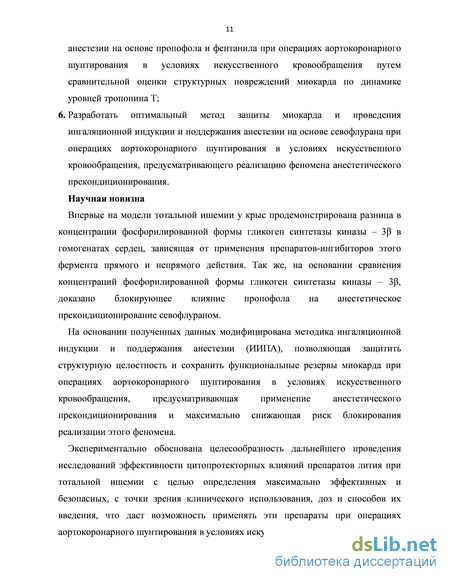 11

анестезии на основе пропофола и фентанила при операциях аортокоронарного шунтирования в условиях искусственного кровообращения путем сравнительной оценки структурных повреждений миокарда по динамике уровней тропонина Т;

6. Разработать оптимальный метод защиты миокарда и проведения ингаляционной индукции и поддержания анестезии на основе севофлурана при операциях аортокоронарного шунтирования в условиях искусственного кровообращения, предусматривающего реализацию феномена анестетического прекондиционирования.

Научная новизна

Впервые на модели тотальной ишемии у крыс продемонстрирована разница в концентрации фосфорилированной формы гликоген синтетазы киназы – 3β в гомогенатах сердец, зависящая от применения препаратов-ингибиторов этого фермента прямого и непрямого действия. Так же, на основании сравнения концентраций фосфорилированной формы гликоген синтетазы киназы – 3β, доказано блокирующее влияние пропофола на анестетическое прекондиционирование севофлураном.

На основании полученных данных модифицирована методика ингаляционной индукции и поддержания анестезии (ИИПА), позволяющая защитить структурную целостность и сохранить функциональные резервы миокарда при операциях аортокоронарного шунтирования в условиях искусственного кровообращения, предусматривающая применение анестетического прекондиционирования и максимально снижающая риск блокирования реализации этого феномена.

Экспериментально обоснована целесообразность дальнейшего проведения исследований эффективности цитопротекторных влияний препаратов лития при тотальной ишемии с целью определения максимально эффективных и безопасных, с точки зрения клинического использования, доз и способов их введения, что даст возможность применять эти препараты при операциях аортокоронарного шунтирования в условиях иску

dsLib.net
библиотека диссертаций